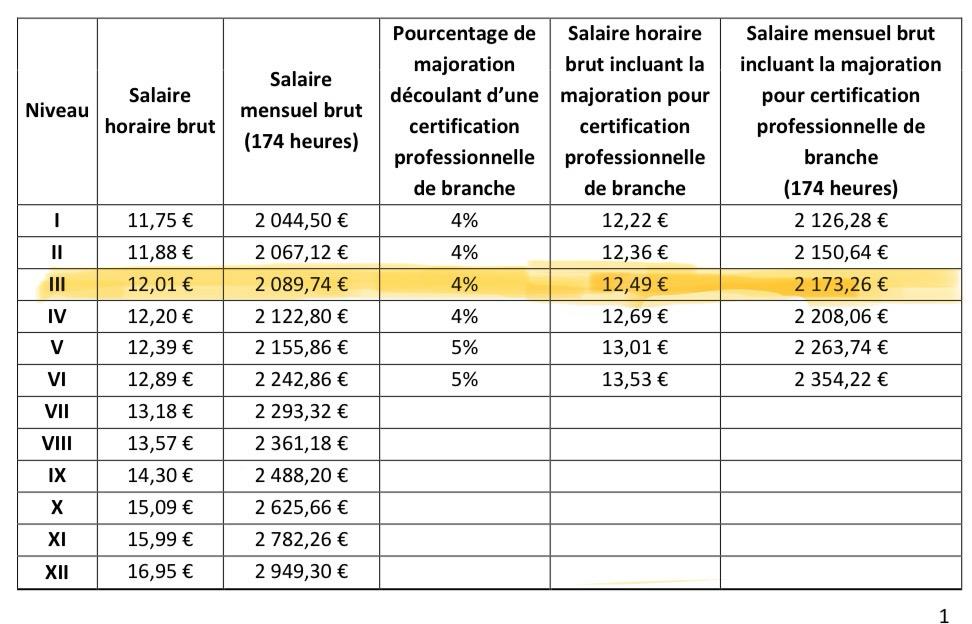 | Niveau | Salaire horaire brut | Salaire mensuel brut (174 heures) | Pourcentage de majoration découlant d'une certification professionnelle de branche | Salaire horaire brut incluant la majoration pour certification professionnelle de branche | Salaire mensuel brut incluant la majoration pour certification professionnelle de branche (174 heures) |
|---|---|---|---|---|---|
| I | 11,75 € | 2 044,50 € | 4% | 12,22 € | 2 126,28 € |
| II | 11,88 € | 2 067,12 € | 4% | 12,36 € | 2 150,64 € |
| III | 12,01 € | 2 089,74 € | 4% | 12,49 € | 2 173,26 € |
| IV | 12,20 € | 2 122,80 € | 4% | 12,69 € | 2 208,06 € |
| V | 12,39 € | 2 155,86 € | 5% | 13,01 € | 2 263,74 € |
| VI | 12,89 € | 2 242,86 € | 5% | 13,53 € | 2 354,22 € |
| VII | 13,18 € | 2 293,32 € | | | |
| VIII | 13,57 € | 2 361,18 € | | | |
| IX | 14,30 € | 2 488,20 € | | | |
| X | 15,09 € | 2 625,66 € | | | |
| XI | 15,99 € | 2 782,26 € | | | |
| XII | 16,95 € | 2 949,30 € | | | |

1